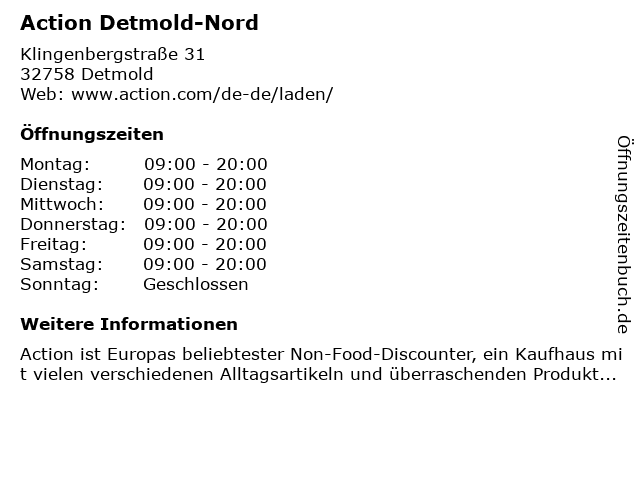 Action Detmold-Nord

Klingenbergstraße 31
32758 Detmold
Web: www.action.com/de-de/laden/

Öffnungszeiten

Montag: 09:00 - 20:00
Dienstag: 09:00 - 20:00
Mittwoch: 09:00 - 20:00
Donnerstag: 09:00 - 20:00
Freitag: 09:00 - 20:00
Samstag: 09:00 - 20:00
Sonntag: Geschlossen

Weitere Informationen

Action ist Europas beliebtester Non-Food-Discounter, ein Kaufhaus mit vielen verschiedenen Alltagsartikeln und überraschenden Produkt...

Öffnungszeitenbuch.de